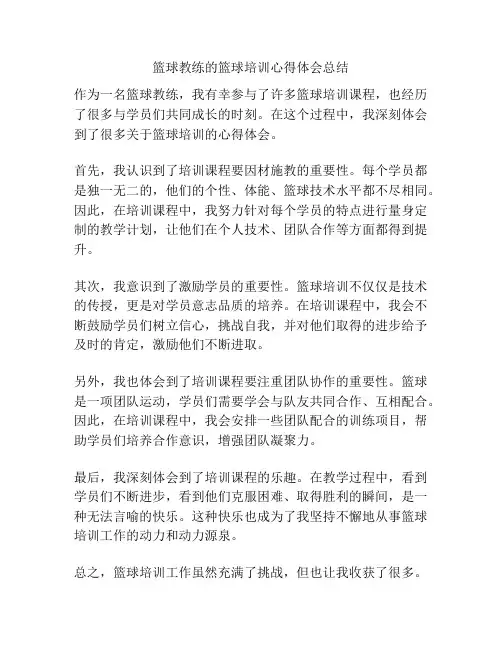 篮球教练的篮球培训心得体会总结

作为一名篮球教练，我有幸参与了许多篮球培训课程，也经历了很多与学员们共同成长的时刻。在这个过程中，我深刻体会到了很多关于篮球培训的心得体会。

首先，我认识到了培训课程要因材施教的重要性。每个学员都是独一无二的，他们的个性、体能、篮球技术水平都不尽相同。因此，在培训课程中，我努力针对每个学员的特点进行量身定制的教学计划，让他们在个人技术、团队合作等方面都得到提升。

其次，我意识到了激励学员的重要性。篮球培训不仅仅是技术的传授，更是对学员意志品质的培养。在培训课程中，我会不断鼓励学员们树立信心，挑战自我，并对他们取得的进步给予及时的肯定，激励他们不断进取。

另外，我也体会到了培训课程要注重团队协作的重要性。篮球是一项团队运动，学员们需要学会与队友共同合作、互相配合。因此，在培训课程中，我会安排一些团队配合的训练项目，帮助学员们培养合作意识，增强团队凝聚力。

最后，我深刻体会到了培训课程的乐趣。在教学过程中，看到学员们不断进步，看到他们克服困难、取得胜利的瞬间，是一种无法言喻的快乐。这种快乐也成为了我坚持不懈地从事篮球培训工作的动力和动力源泉。

总之，篮球培训工作虽然充满了挑战，但也让我收获了很多。